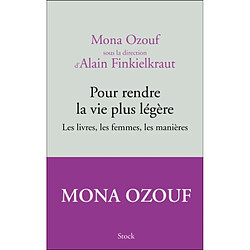 Mona Ozouf
sous la direction
d'Alain Finkielkraut

Pour rendre
la vie plus légère

Les livres, les femmes, les manières

MONA OZOUF

Stock